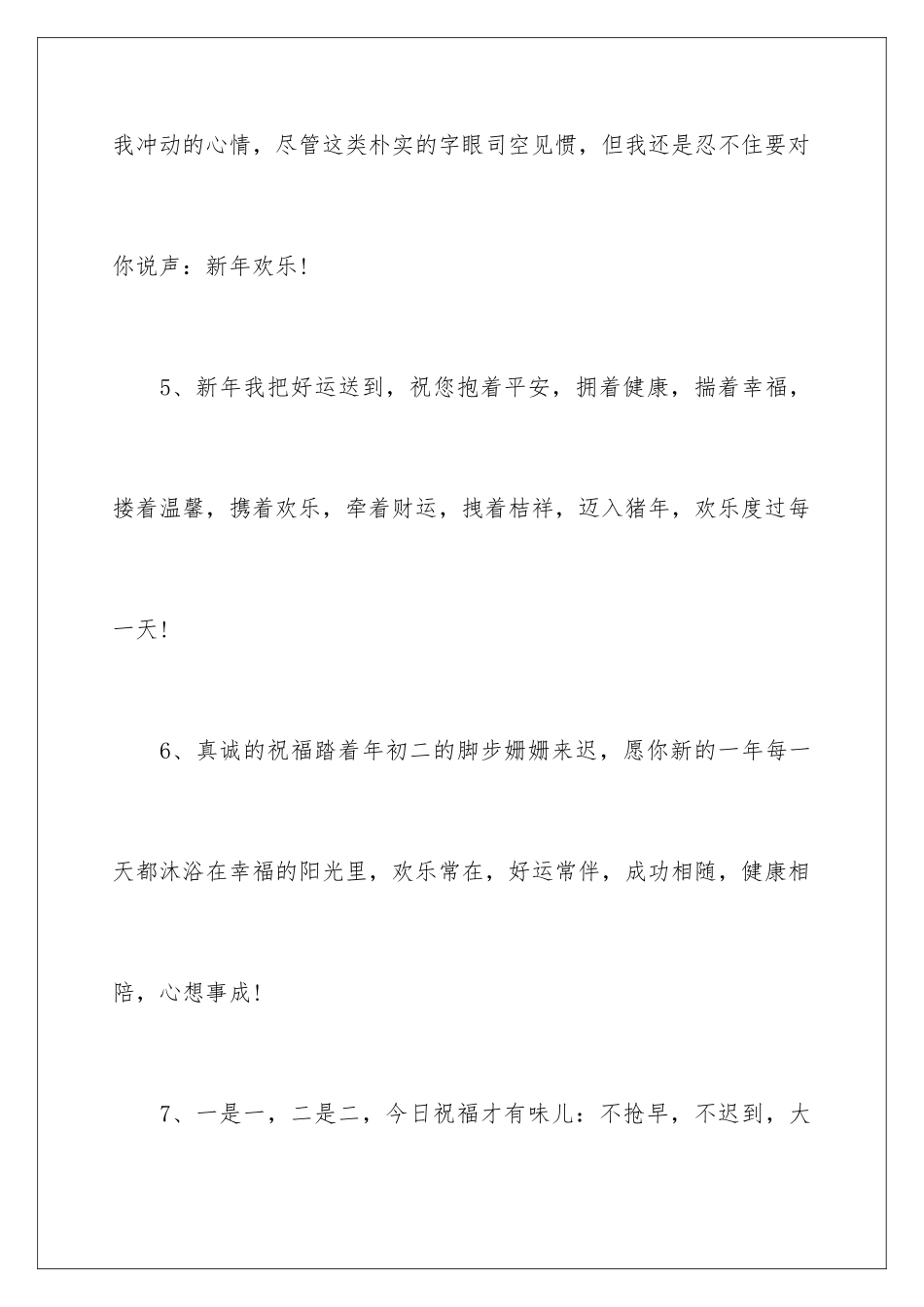 我冲动的心情，尽管这类朴实的字眼司空见惯，但我还是忍不住要对你说声：新年欢乐!

5、新年我把好运送到，祝您抱着平安，拥着健康，揣着幸福，搂着温馨，携着欢乐，牵着财运，拽着桔祥，迈入猪年，欢乐度过每一天!

6、真诚的祝福踏着年初二的脚步姗姗来迟，愿你新的一年每一天都沐浴在幸福的阳光里，欢乐常在，好运常伴，成功相随，健康相陪，心想事成!

7、一是一，二是二，今日祝福才有味儿：不抢早，不迟到，大